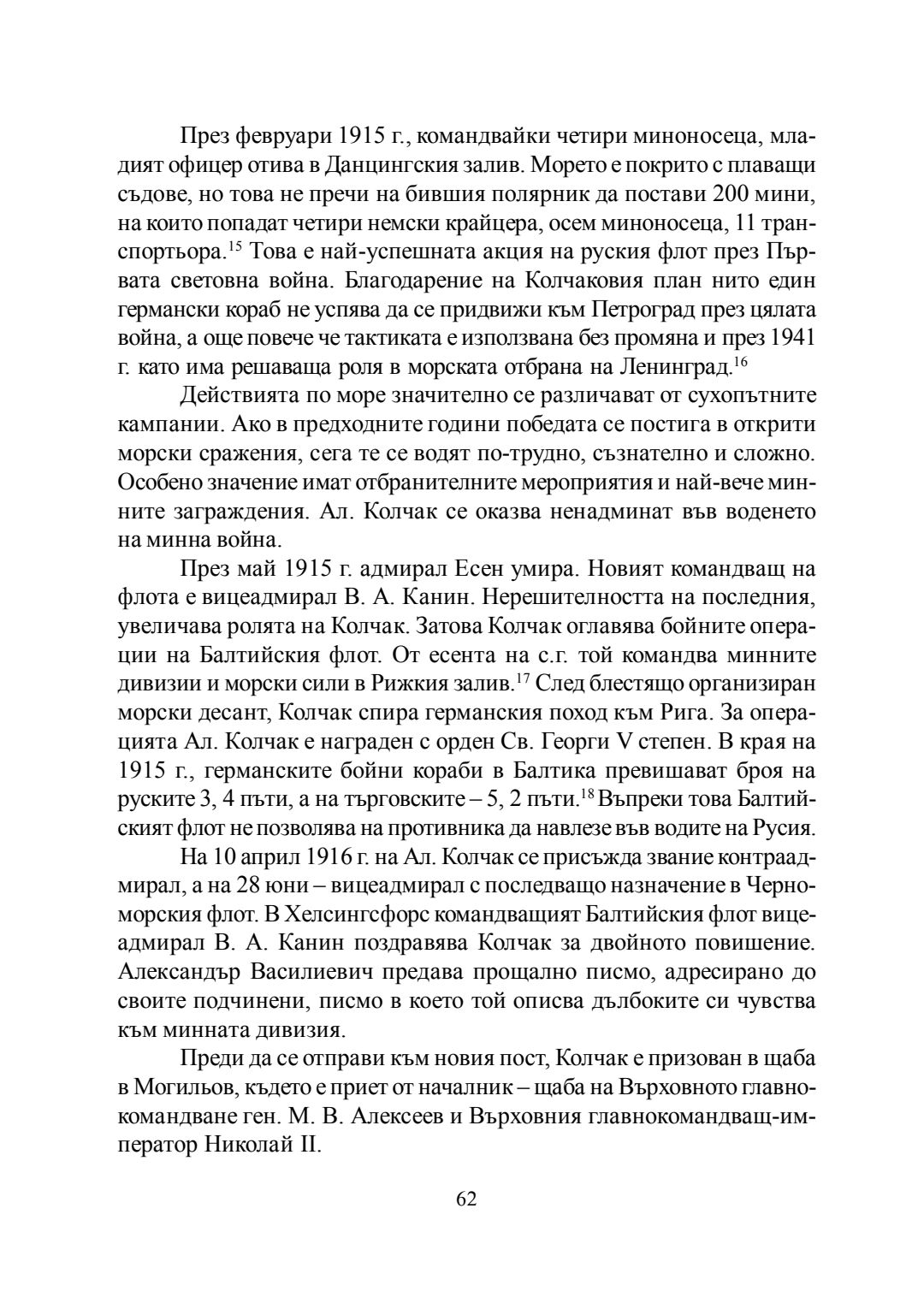 През февруари 1915 г., командвайки четири миноносеца, младият офицер отива в Данцингския залив. Морето е покрито с плаващи съдове, но това не пречи на бившия полярник да постави 200 мини, на които попадат четири немски крайцера, осем миноносеца, 11 транспортьора.$^{15}$ Това е най-успешната акция на руския флот през Първата световна война. Благодарение на Колчаковия план нито един германски кораб не успява да се придвижи към Петроград през цялата война, а още повече че тактиката е използвана без промяна и през 1941 г. като има решаваща роля в морската отбрана на Ленинград.$^{16}$

Действията по море значително се различават от сухопътните кампании. Ако в предходните години победата се постига в открити морски сражения, сега те се водят по-трудно, съзнателно и сложно. Особено значение имат отбранителните мероприятия и най-вече минните заграждения. Ал. Колчак се оказва ненадминат във воденето на минна война.

През май 1915 г. адмирал Есен умира. Новият командващ на флота е вицеадмирал В. А. Канин. Нерешителността на последния, увеличава ролята на Колчак. Затова Колчак оглавява бойните операции на Балтийския флот. От есента на с.г. той командва минните дивизии и морски сили в Рижкия залив.$^{17}$ След блестящо организиран морски десант, Колчак спира германския поход към Рига. За операцията Ал. Колчак е награден с орден Св. Георги V степен. В края на 1915 г., германските бойни кораби в Балтика превишават броя на руските 3, 4 пъти, а на търговските – 5, 2 пъти.$^{18}$ Въпреки това Балтийският флот не позволява на противника да навлезе във водите на Русия.

На 10 април 1916 г. на Ал. Колчак се присъжда звание контраадмирал, а на 28 юни – вицеадмирал с последващо назначение в Черноморския флот. В Хелсингсфорс командващият Балтийския флот вицеадмирал В. А. Канин поздравява Колчак за двойното повишение. Александър Василиевич предава прощално писмо, адресирано до своите подчинени, писмо в което той описва дълбоките си чувства към минната дивизия.

Преди да се отправи към новия пост, Колчак е призован в щаба в Могильов, където е приет от началник – щаба на Върховното главнокомандване ген. М. В. Алексеев и Върховния главнокомандващ-император Николай II.

62